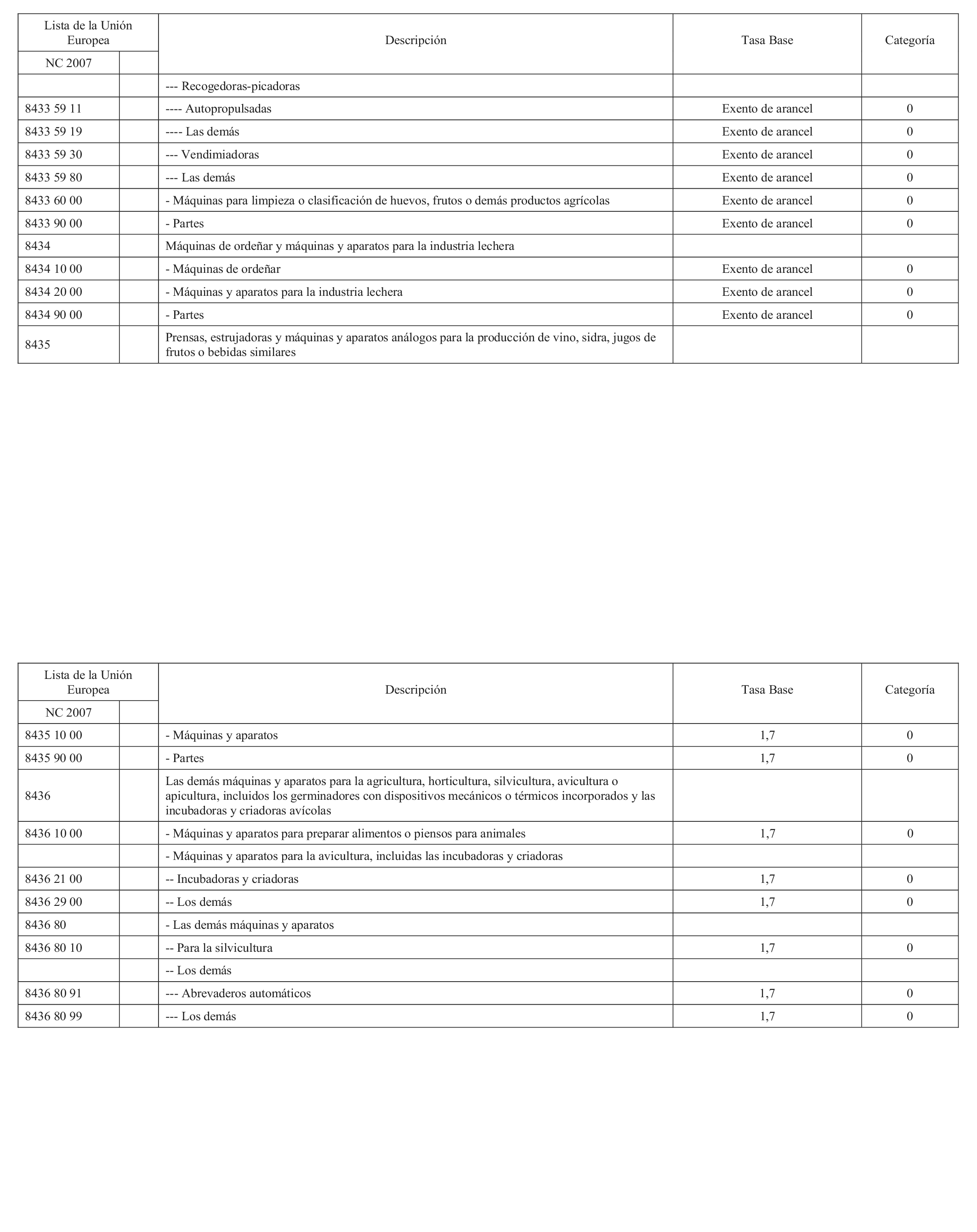 | Lista de la Unión Europea | | Descripción | Tasa Base | Categoría |
|---|---|---|---|---|
| NC 2007 | | | | |
| | | --- Recogedoras-picadoras | | |
| 8433 59 11 | | ---- Autopropulsadas | Exento de arancel | 0 |
| 8433 59 19 | | ---- Las demás | Exento de arancel | 0 |
| 8433 59 30 | | --- Vendimiadoras | Exento de arancel | 0 |
| 8433 59 80 | | --- Las demás | Exento de arancel | 0 |
| 8433 60 00 | | - Máquinas para limpieza o clasificación de huevos, frutos o demás productos agrícolas | Exento de arancel | 0 |
| 8433 90 00 | | - Partes | Exento de arancel | 0 |
| 8434 | | Máquinas de ordeñar y máquinas y aparatos para la industria lechera | | |
| 8434 10 00 | | - Máquinas de ordeñar | Exento de arancel | 0 |
| 8434 20 00 | | - Máquinas y aparatos para la industria lechera | Exento de arancel | 0 |
| 8434 90 00 | | - Partes | Exento de arancel | 0 |
| 8435 | | Prensas, estrujadoras y máquinas y aparatos análogos para la producción de vino, sidra, jugos de frutos o bebidas similares | | |

| Lista de la Unión Europea | | Descripción | Tasa Base | Categoría |
|---|---|---|---|---|
| NC 2007 | | | | |
| 8435 10 00 | | - Máquinas y aparatos | 1,7 | 0 |
| 8435 90 00 | | - Partes | 1,7 | 0 |
| 8436 | | Las demás máquinas y aparatos para la agricultura, horticultura, silvicultura, avicultura o apicultura, incluidos los germinadores con dispositivos mecánicos o térmicos incorporados y las incubadoras y criadoras avícolas | | |
| 8436 10 00 | | - Máquinas y aparatos para preparar alimentos o piensos para animales | 1,7 | 0 |
| | | - Máquinas y aparatos para la avicultura, incluidas las incubadoras y criadoras | | |
| 8436 21 00 | | -- Incubadoras y criadoras | 1,7 | 0 |
| 8436 29 00 | | -- Los demás | 1,7 | 0 |
| 8436 80 | | - Las demás máquinas y aparatos | | |
| 8436 80 10 | | -- Para la silvicultura | 1,7 | 0 |
| | | -- Los demás | | |
| 8436 80 91 | | --- Abrevaderos automáticos | 1,7 | 0 |
| 8436 80 99 | | --- Los demás | 1,7 | 0 |